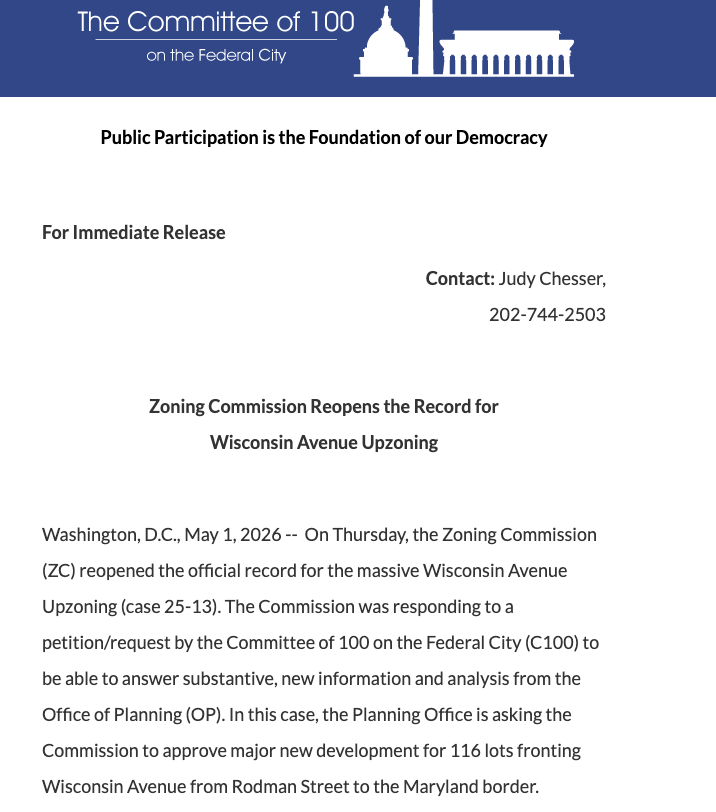 The Committee of 100
on the Federal City

Public Participation is the Foundation of our Democracy

For Immediate Release

Contact: Judy Chesser,
202-744-2503

Zoning Commission Reopens the Record for
Wisconsin Avenue Upzoning

Washington, D.C., May 1, 2026 -- On Thursday, the Zoning Commission (ZC) reopened the official record for the massive Wisconsin Avenue Upzoning (case 25-13). The Commission was responding to a petition/request by the Committee of 100 on the Federal City (C100) to be able to answer substantive, new information and analysis from the Office of Planning (OP). In this case, the Planning Office is asking the Commission to approve major new development for 116 lots fronting Wisconsin Avenue from Rodman Street to the Maryland border.